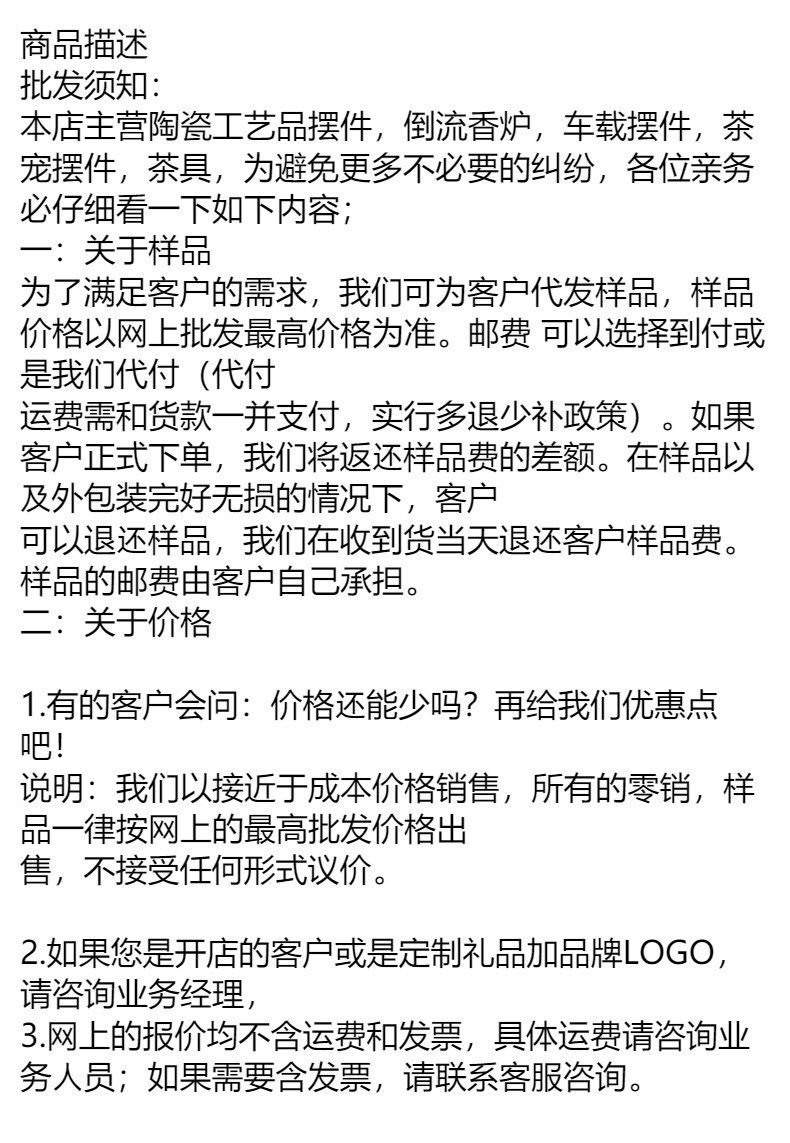 商品描述
批发须知：
本店主营陶瓷工艺品摆件，倒流香炉，车载摆件，茶宠摆件，茶具，为避免更多不必要的纠纷，各位亲务必仔细看一下如下内容；
一：关于样品
为了满足客户的需求，我们可为客户代发样品，样品价格以网上批发最高价格为准。邮费 可以选择到付或是我们代付（代付
运费需和货款一并支付，实行多退少补政策）。如果客户正式下单，我们将返还样品费的差额。在样品以及外包装完好无损的情况下，客户
可以退还样品，我们在收到货当天退还客户样品费。样品的邮费由客户自己承担。
二：关于价格

1.有的客户会问：价格还能少吗？再给我们优惠点吧！
说明：我们以接近于成本价格销售，所有的零销，样品一律按网上的最高批发价格出
售，不接受任何形式议价。

2.如果您是开店的客户或是定制礼品加品牌LOGO，请咨询业务经理，
3.网上的报价均不含运费和发票，具体运费请咨询业务人员；如果需要含发票，请联系客服咨询。